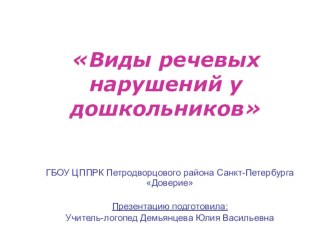 «Виды речевых нарушений у дошкольников»

ГБОУ ЦППРК Петродворцового района Санкт-Петербурга «Доверие»

Презентацию подготовила:
Учитель-логопед Демьянцева Юлия Васильевна